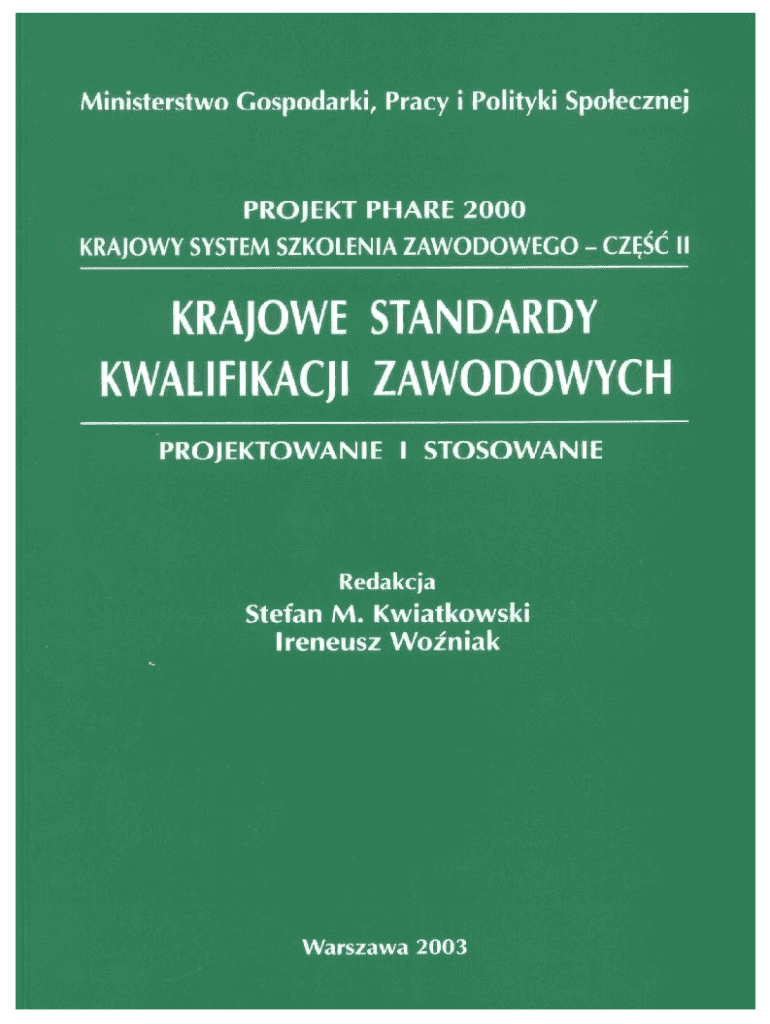 Ministerstwo Gospodarki, Pracy i Polityki Społecznej

PROJEKT PHARE 2000
KRAJOWY SYSTEM SZKOLENIA ZAWODOWEGO – CZĘŚĆ II

KRAJOWE STANDARDY KWALIFIKACJI ZAWODOWYCH

PROJEKTOWANIE I STOSOWANIE

Redakcja
Stefan M. Kwiatkowski
Ireneusz Woźniak

Warszawa 2003